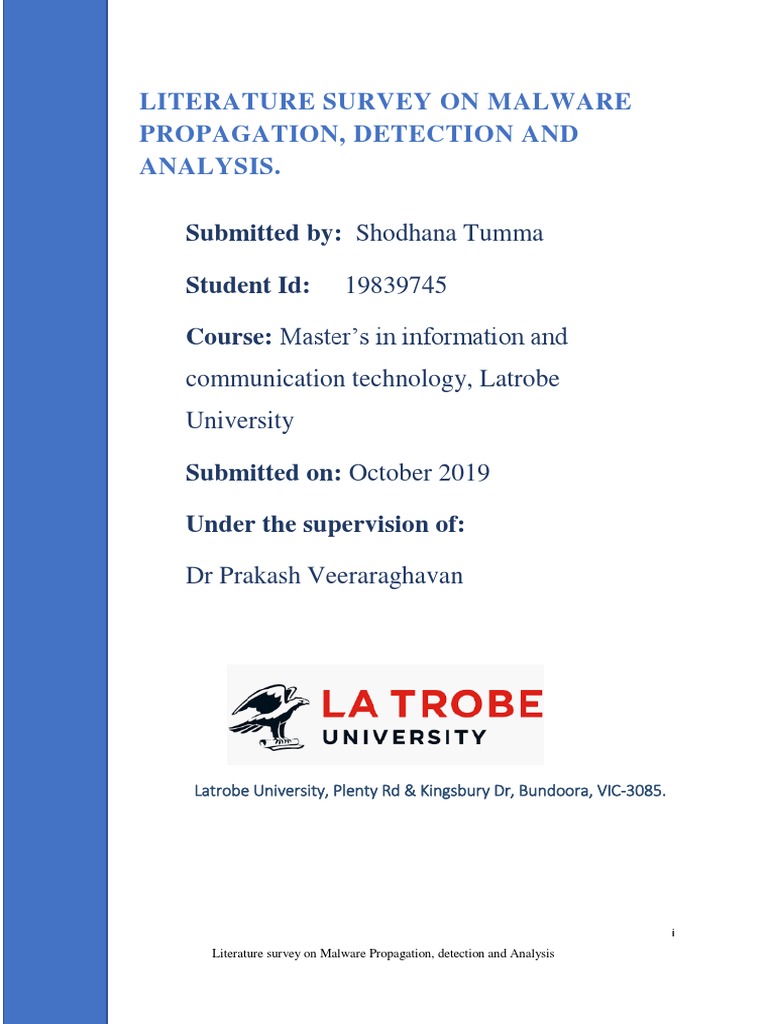 LITERATURE SURVEY ON MALWARE PROPAGATION, DETECTION AND ANALYSIS.

Submitted by: Shodhana Tumma

Student Id: 19839745

Course: Master's in information and communication technology, Latrobe University

Submitted on: October 2019

Under the supervision of:

Dr Prakash Veeraraghavan

LA TROBE UNIVERSITY

Latrobe University, Plenty Rd & Kingsbury Dr, Bundoora, VIC-3085.

i

Literature survey on Malware Propagation, detection and Analysis